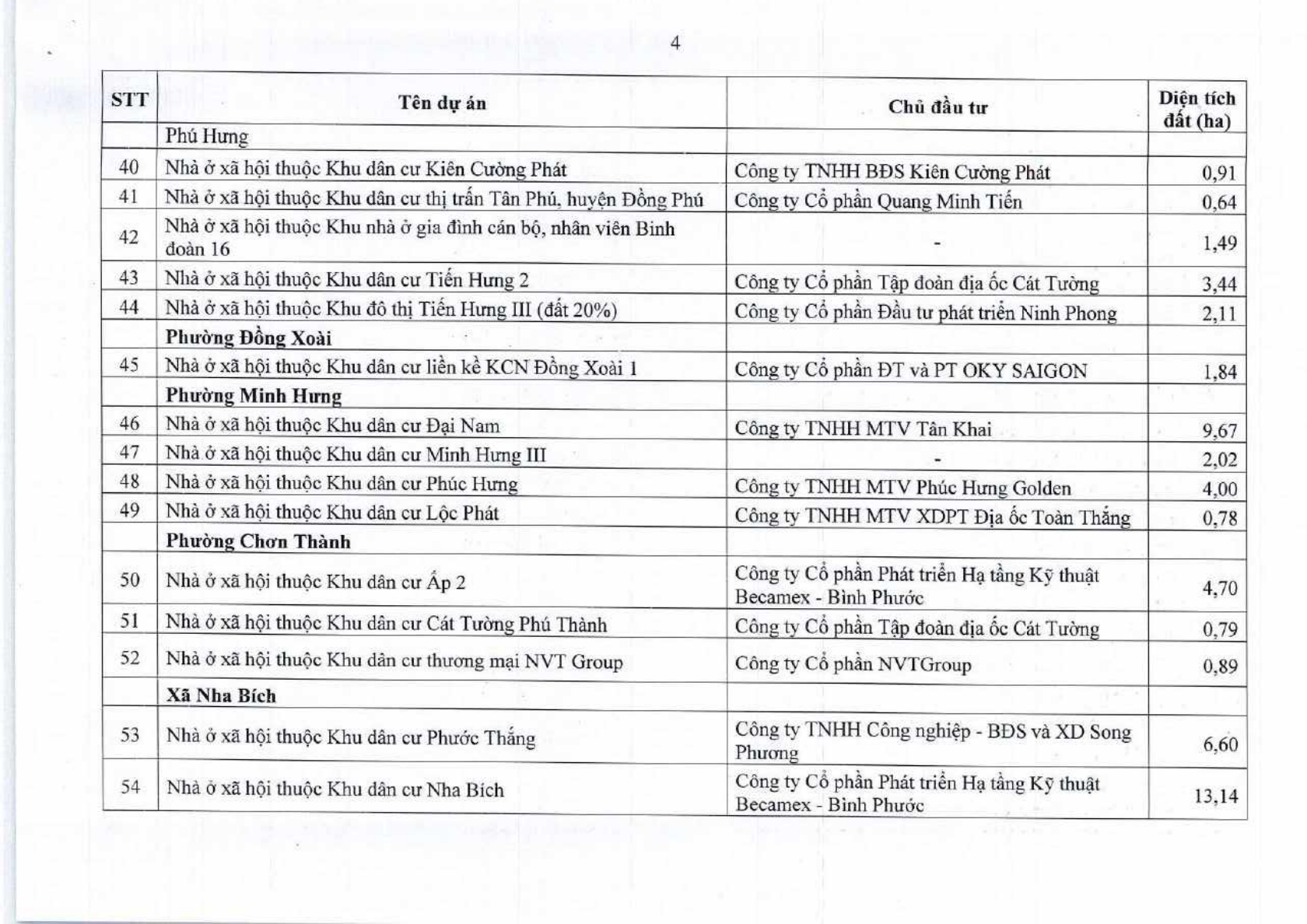 4

| STT | Tên dự án | Chủ đầu tư | Diện tích đất (ha) |
|---|---|---|---|
| | Phú Hưng | | |
| 40 | Nhà ở xã hội thuộc Khu dân cư Kiên Cường Phát | Công ty TNHH BĐS Kiên Cường Phát | 0,91 |
| 41 | Nhà ở xã hội thuộc Khu dân cư thị trấn Tân Phú, huyện Đồng Phú | Công ty Cổ phần Quang Minh Tiến | 0,64 |
| 42 | Nhà ở xã hội thuộc Khu nhà ở gia đình cán bộ, nhân viên Binh đoàn 16 | - | 1,49 |
| 43 | Nhà ở xã hội thuộc Khu dân cư Tiến Hưng 2 | Công ty Cổ phần Tập đoàn địa ốc Cát Tường | 3,44 |
| 44 | Nhà ở xã hội thuộc Khu đô thị Tiến Hưng III (đất 20%) | Công ty Cổ phần Đầu tư phát triển Ninh Phong | 2,11 |
| | Phường Đồng Xoài | | |
| 45 | Nhà ở xã hội thuộc Khu dân cư liền kề KCN Đồng Xoài 1 | Công ty Cổ phần ĐT và PT OKY SAIGON | 1,84 |
| | Phường Minh Hưng | | |
| 46 | Nhà ở xã hội thuộc Khu dân cư Đại Nam | Công ty TNHH MTV Tân Khai | 9,67 |
| 47 | Nhà ở xã hội thuộc Khu dân cư Minh Hưng III | - | 2,02 |
| 48 | Nhà ở xã hội thuộc Khu dân cư Phúc Hưng | Công ty TNHH MTV Phúc Hưng Golden | 4,00 |
| 49 | Nhà ở xã hội thuộc Khu dân cư Lộc Phát | Công ty TNHH MTV XDPT Địa ốc Toàn Thắng | 0,78 |
| | Phường Chơn Thành | | |
| 50 | Nhà ở xã hội thuộc Khu dân cư Ấp 2 | Công ty Cổ phần Phát triển Hạ tầng Kỹ thuật Becamex - Bình Phước | 4,70 |
| 51 | Nhà ở xã hội thuộc Khu dân cư Cát Tường Phú Thành | Công ty Cổ phần Tập đoàn địa ốc Cát Tường | 0,79 |
| 52 | Nhà ở xã hội thuộc Khu dân cư thương mại NVT Group | Công ty Cổ phần NVTGroup | 0,89 |
| | Xã Nha Bích | | |
| 53 | Nhà ở xã hội thuộc Khu dân cư Phước Thắng | Công ty TNHH Công nghiệp - BĐS và XD Song Phương | 6,60 |
| 54 | Nhà ở xã hội thuộc Khu dân cư Nha Bích | Công ty Cổ phần Phát triển Hạ tầng Kỹ thuật Becamex - Bình Phước | 13,14 |